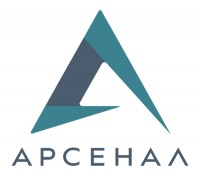 АРСЕНАЛ